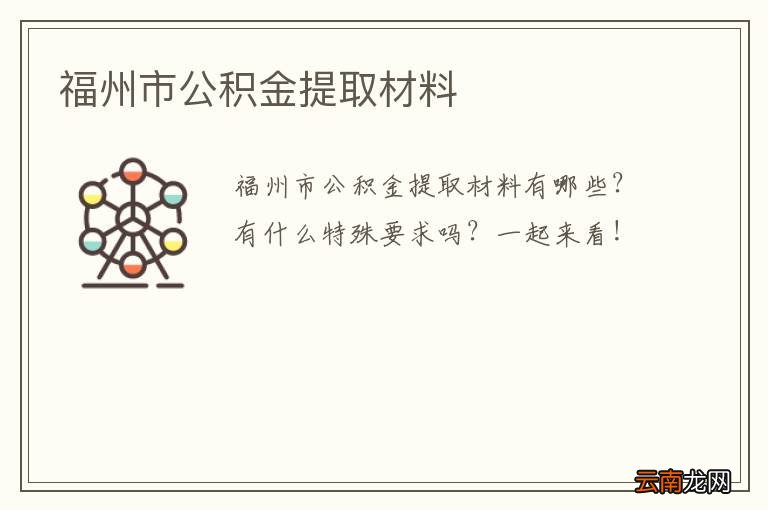 福州市公积金提取材料

福州市公积金提取材料有哪些？有什么特殊要求吗？一起来看！

云南龙网